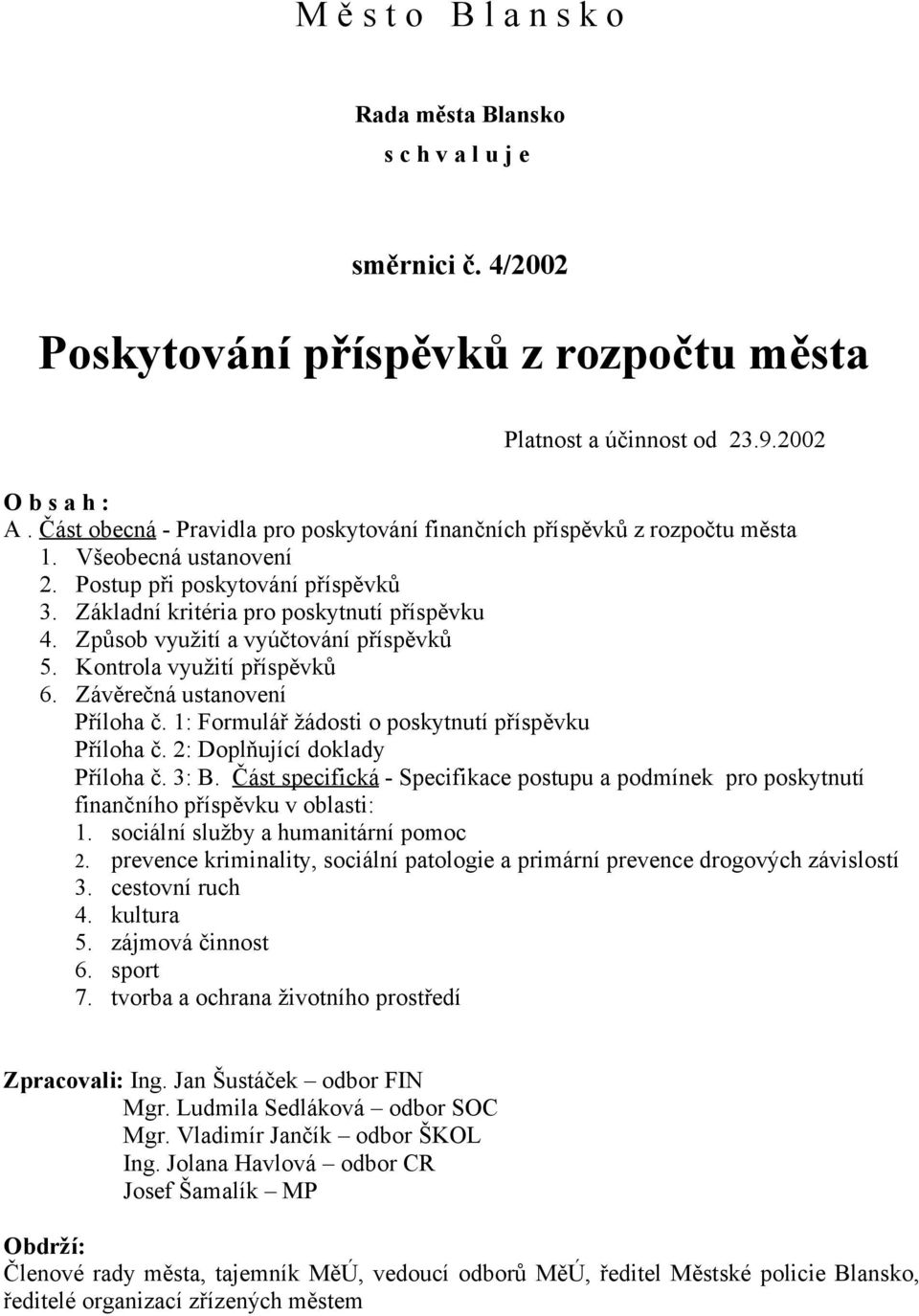 M ě s t o B l a n s k o

Rada města Blansko
s c h v a l u j e

směrnici č. 4/2002

Poskytování příspěvků z rozpočtu města

Platnost a účinnost od 23.9.2002

O b s a h :
A . Část obecná - Pravidla pro poskytování finančních příspěvků z rozpočtu města
1. Všeobecná ustanovení
2. Postup při poskytování příspěvků
3. Základní kritéria pro poskytnutí příspěvku
4. Způsob využití a vyúčtování příspěvků
5. Kontrola využití příspěvků
6. Závěrečná ustanovení
Příloha č. 1: Formulář žádosti o poskytnutí příspěvku
Příloha č. 2: Doplňující doklady
Příloha č. 3: B. Část specifická - Specifikace postupu a podmínek pro poskytnutí finančního příspěvku v oblasti:
1. sociální služby a humanitární pomoc
2. prevence kriminality, sociální patologie a primární prevence drogových závislostí
3. cestovní ruch
4. kultura
5. zájmová činnost
6. sport
7. tvorba a ochrana životního prostředí

Zpracovali: Ing. Jan Šustáček – odbor FIN
Mgr. Ludmila Sedláková – odbor SOC
Mgr. Vladimír Jančík – odbor ŠKOL
Ing. Jolana Havlová – odbor CR
Josef Šamalík – MP

Obdrží:
Členové rady města, tajemník MěÚ, vedoucí odborů MěÚ, ředitel Městské policie Blansko, ředitelé organizací zřízených městem